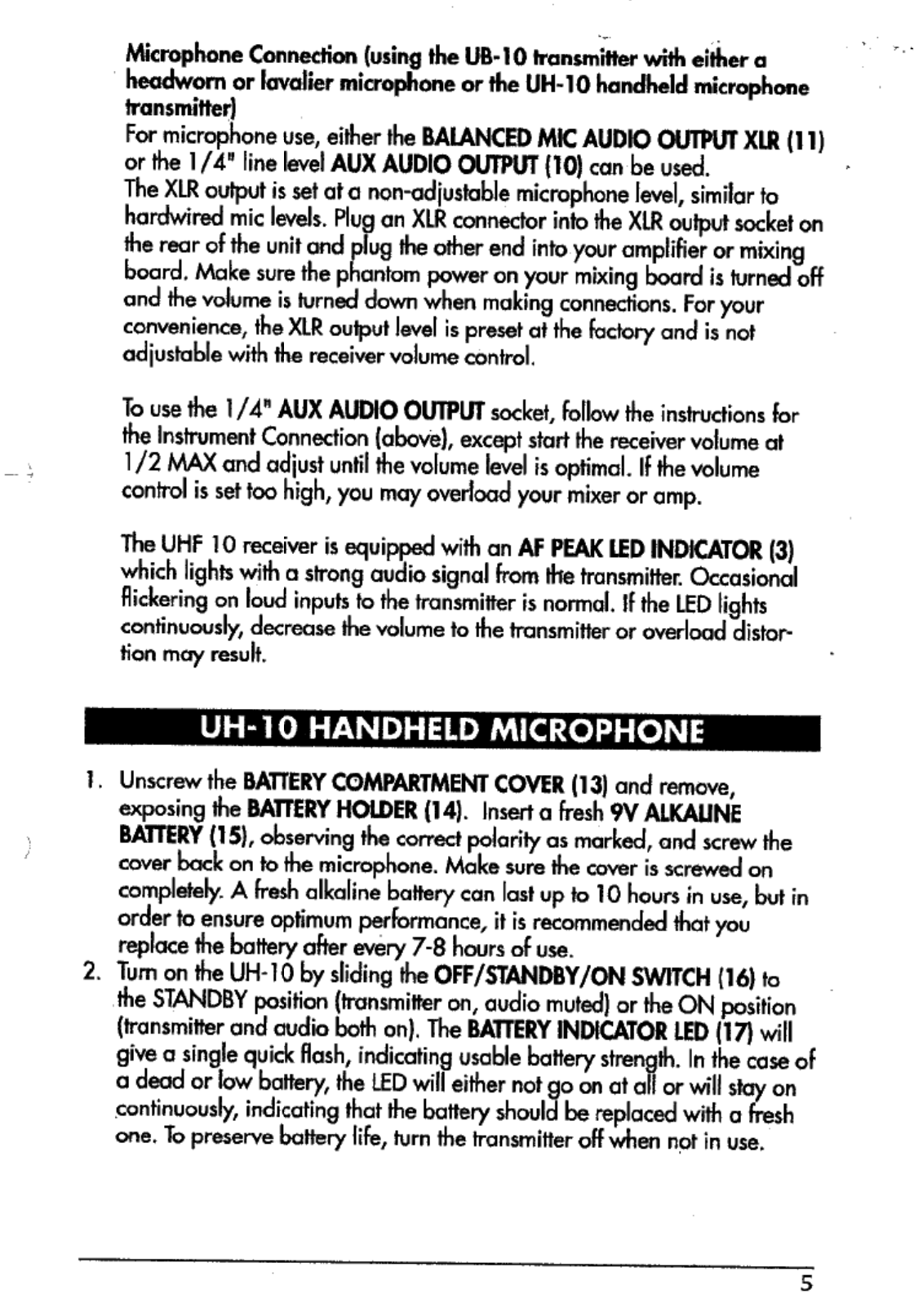 Microphone Connection (using the UB-10 transmitter with either a headworn or lavalier microphone or the UH-10 handheld microphone transmitter)
For microphone use, either the BALANCED MIC AUDIO OUTPUT XLR (11) or the 1/4" line level AUX AUDIO OUTPUT (10) can be used.
The XLR output is set at a non-adjustable microphone level, similar to hardwired mic levels. Plug an XLR connector into the XLR output socket on the rear of the unit and plug the other end into your amplifier or mixing board. Make sure the phantom power on your mixing board is turned off and the volume is turned down when making connections. For your convenience, the XLR output level is preset at the factory and is not adjustable with the receiver volume control.

To use the 1/4" AUX AUDIO OUTPUT socket, follow the instructions for the Instrument Connection (above), except start the receiver volume at 1/2 MAX and adjust until the volume level is optimal. If the volume control is set too high, you may overload your mixer or amp.

The UHF 10 receiver is equipped with an AF PEAK LED INDICATOR (3) which lights with a strong audio signal from the transmitter. Occasional flickering on loud inputs to the transmitter is normal. If the LED lights continuously, decrease the volume to the transmitter or overload distortion may result.

UH-10 HANDHELD MICROPHONE

1. Unscrew the BATTERY COMPARTMENT COVER (13) and remove, exposing the BATTERY HOLDER (14). Insert a fresh 9V ALKALINE BATTERY (15), observing the correct polarity as marked, and screw the cover back on to the microphone. Make sure the cover is screwed on completely. A fresh alkaline battery can last up to 10 hours in use, but in order to ensure optimum performance, it is recommended that you replace the battery after every 7-8 hours of use.
2. Turn on the UH-10 by sliding the OFF/STANDBY/ON SWITCH (16) to the STANDBY position (transmitter on, audio muted) or the ON position (transmitter and audio both on). The BATTERY INDICATOR LED (17) will give a single quick flash, indicating usable battery strength. In the case of a dead or low battery, the LED will either not go on at all or will stay on continuously, indicating that the battery should be replaced with a fresh one. To preserve battery life, turn the transmitter off when not in use.

5